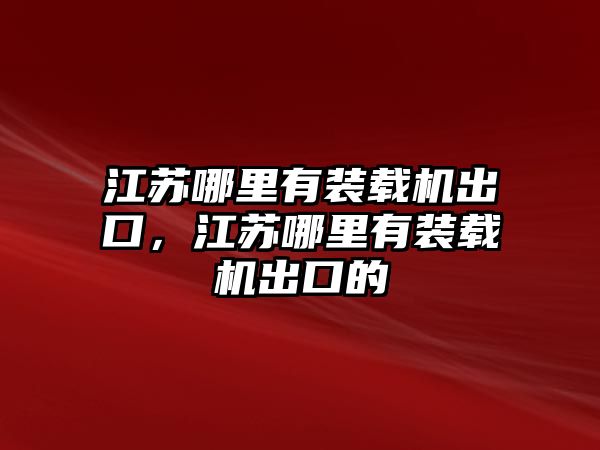 江苏哪里有装载机出口，江苏哪里有装载机出口的